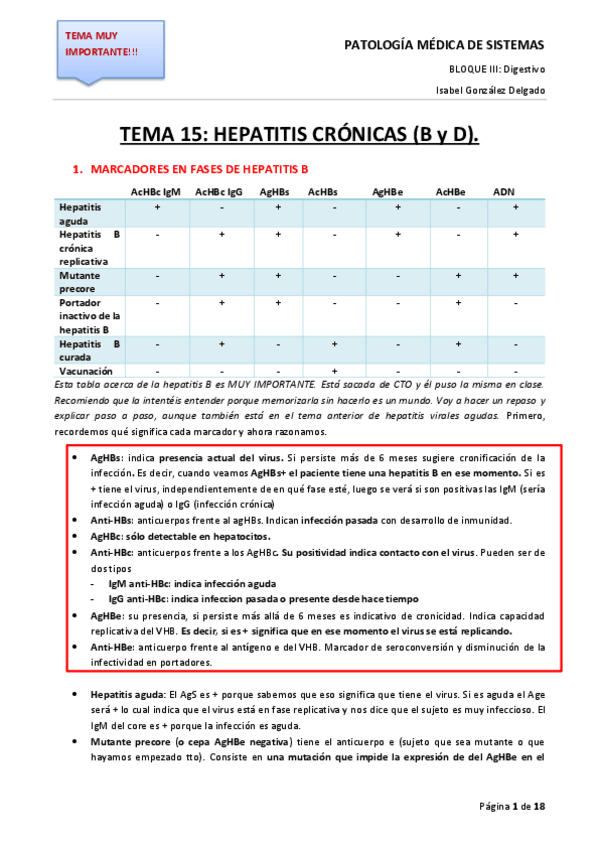 TEMA MUY IMPORTANTE!!!

PATOLOGÍA MÉDICA DE SISTEMAS

BLOQUE III: Digestivo

Isabel González Delgado

TEMA 15: HEPATITIS CRÓNICAS (B y D).

1. MARCADORES EN FASES DE HEPATITIS B

| | AcHBc IgM | AcHBc IgG | AgHBs | AcHBs | AgHBe | AcHBe | ADN |
|---|---|---|---|---|---|---|---|
| Hepatitis aguda | + | - | + | - | + | - | + |
| Hepatitis B crónica replicativa | - | + | + | - | + | - | + |
| Mutante precore | - | + | + | - | - | + | + |
| Portador inactivo de la hepatitis B | - | + | + | - | - | + | - |
| Hepatitis B curada | - | + | - | + | - | + | - |
| Vacunación | - | - | - | + | - | - | - |

Esta tabla acerca de la hepatitis B es MUY IMPORTANTE. Está sacada de CTO y él puso la misma en clase. Recomiendo que la intentéis entender porque memorizarla sin hacerlo es un mundo. Voy a hacer un repaso y explicar paso a paso, aunque también está en el tema anterior de hepatitis virales agudas. Primero, recordemos qué significa cada marcador y ahora razonamos.

• AgHBs: indica presencia actual del virus. Si persiste más de 6 meses sugiere cronificación de la infección. Es decir, cuando veamos AgHBs+ el paciente tiene una hepatitis B en ese momento. Si es + tiene el virus, independientemente de en qué fase esté, luego se verá si son positivas las IgM (sería infección aguda) o IgG (infección crónica)
• Anti-HBs: anticuerpos frente al agHBs. Indican infección pasada con desarrollo de inmunidad.
• AgHBc: sólo detectable en hepatocitos.
• Anti-HBc: anticuerpos frente a los AgHBc. Su positividad indica contacto con el virus. Pueden ser de dos tipos
- IgM anti-HBc: indica infección aguda
- IgG anti-HBc: indica infeccion pasada o presente desde hace tiempo
• AgHBe: su presencia, si persiste más allá de 6 meses es indicativo de cronicidad. Indica capacidad replicativa del VHB. Es decir, si es + significa que en ese momento el virus se está replicando.
• Anti-HBe: anticuerpo frente al antígeno e del VHB. Marcador de seroconversión y disminución de la infectividad en portadores.

• Hepatitis aguda: El AgS es + porque sabemos que eso significa que tiene el virus. Si es aguda el Age será + lo cual indica que el virus está en fase replicativa y nos dice que el sujeto es muy infeccioso. El IgM del core es + porque la infección es aguda.
• Mutante precore (o cepa AgHBe negativa) tiene el anticuerpo e (sujeto que sea mutante o que hayamos empezado tto). Consiste en una mutación que impide la expresión de del AgHBe en el

Página 1 de 18